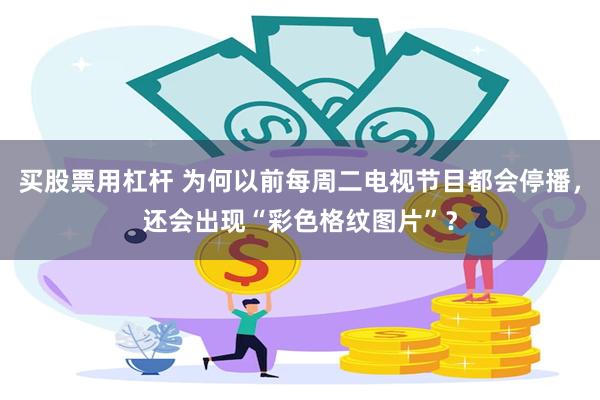 买股票用杠杆 为何以前每周二电视节目都会停播，还会出现“彩色格纹图片”？